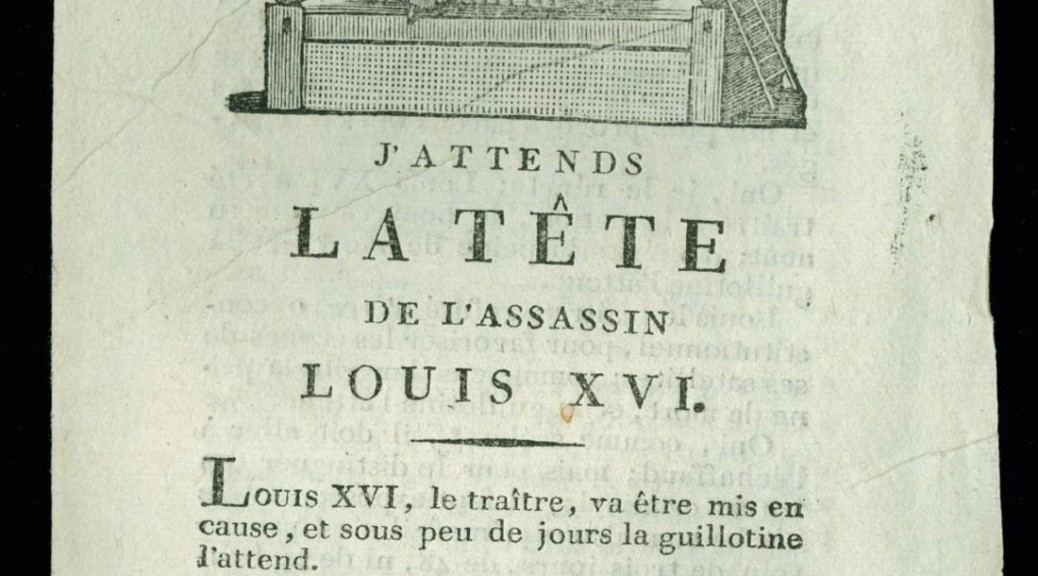 J'ATTENDS

LA TÊTE

DE L'ASSASSIN

LOUIS XVI.

LOUIS XVI, le traître, va être mis en cause, et sous peu de jours la guillotine l'attend.